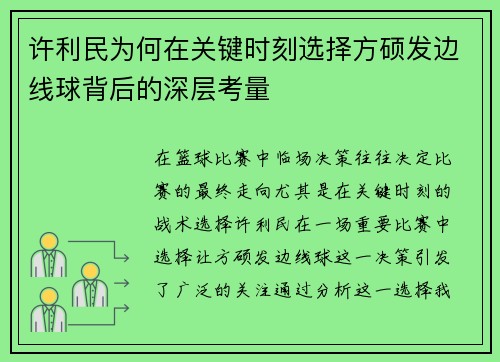 许利民为何在关键时刻选择方硕发边线球背后的深层考量

在篮球比赛中临场决策往往决定比赛的最终走向尤其是在关键时刻的战术选择许利民在一场重要比赛中选择让方硕发边线球这一决策引发了广泛的关注通过分析这一选择我